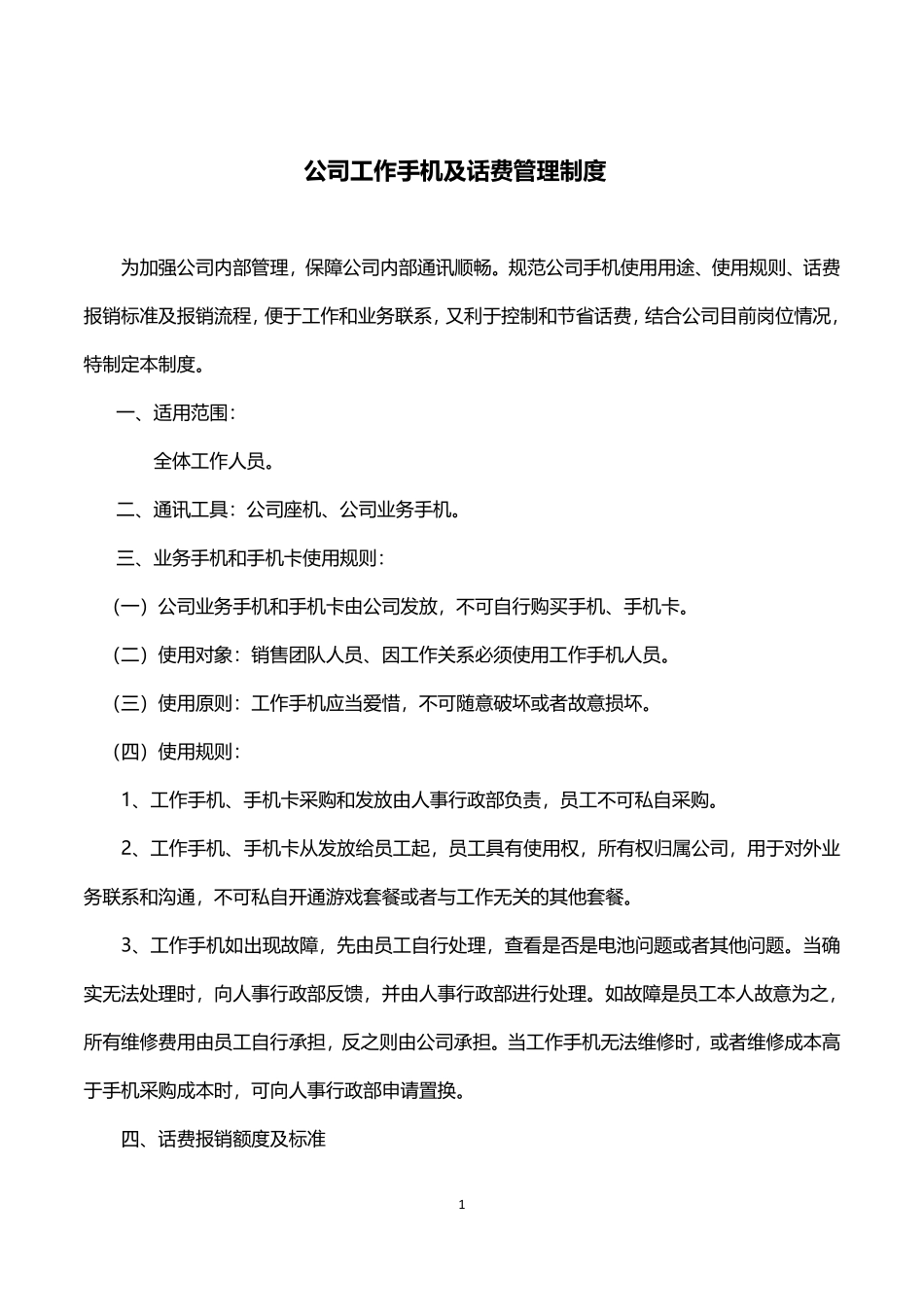 公司工作手机及话费管理制度

为加强公司内部管理，保障公司内部通讯顺畅。规范公司手机使用用途、使用规则、话费报销标准及报销流程，便于工作和业务联系，又利于控制和节省话费，结合公司目前岗位情况，特制定本制度。

一、适用范围：

全体工作人员。

二、通讯工具：公司座机、公司业务手机。

三、业务手机和手机卡使用规则：

（一）公司业务手机和手机卡由公司发放，不可自行购买手机、手机卡。

（二）使用对象：销售团队人员、因工作关系必须使用工作手机人员。

（三）使用原则：工作手机应当爱惜，不可随意破坏或者故意损坏。

（四）使用规则：

1、工作手机、手机卡采购和发放由人事行政部负责，员工不可私自采购。

2、工作手机、手机卡从发放给员工起，员工具有使用权，所有权归属公司，用于对外业务联系和沟通，不可私自开通游戏套餐或者与工作无关的其他套餐。

3、工作手机如出现故障，先由员工自行处理，查看是否是电池问题或者其他问题。当确实无法处理时，向人事行政部反馈，并由人事行政部进行处理。如故障是员工本人故意为之，所有维修费用由员工自行承担，反之则由公司承担。当工作手机无法维修时，或者维修成本高于手机采购成本时，可向人事行政部申请置换。

四、话费报销额度及标准

1